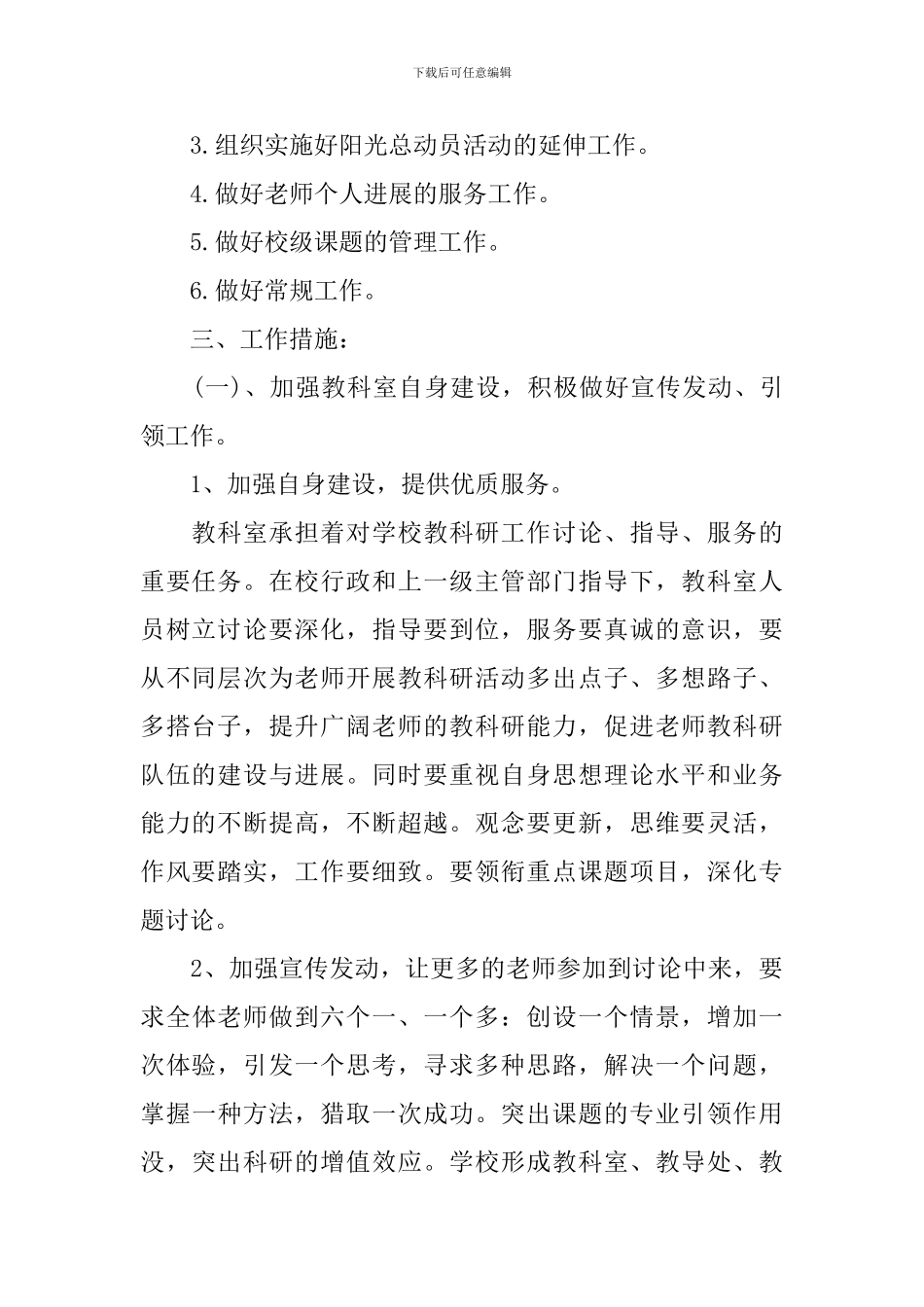 下载后可任意编辑

3.组织实施好阳光总动员活动的延伸工作。

4.做好老师个人进展的服务工作。

5.做好校级课题的管理工作。

6.做好常规工作。

三、工作措施：

（一）、加强教科室自身建设，积极做好宣传发动、引领工作。

1、加强自身建设，提供优质服务。

教科室承担着对学校教科研工作讨论、指导、服务的重要任务。在校行政和上一级主管部门指导下，教科室人员树立讨论要深化，指导要到位，服务要真诚的意识，要从不同层次为老师开展教科研活动多出点子、多想路子、多搭台子，提升广阔老师的教科研能力，促进老师教科研队伍的建设与进展。同时要重视自身思想理论水平和业务能力的不断提高，不断超越。观念要更新，思维要灵活，作风要踏实，工作要细致。要领衔重点课题项目，深化专题讨论。

2、加强宣传发动，让更多的老师参加到讨论中来，要求全体老师做到六个一、一个多：创设一个情景，增加一次体验，引发一个思考，寻求多种思路，解决一个问题，掌握一种方法，猎取一次成功。突出课题的专业引领作用没，突出科研的增值效应。学校形成教科室、教导处、教